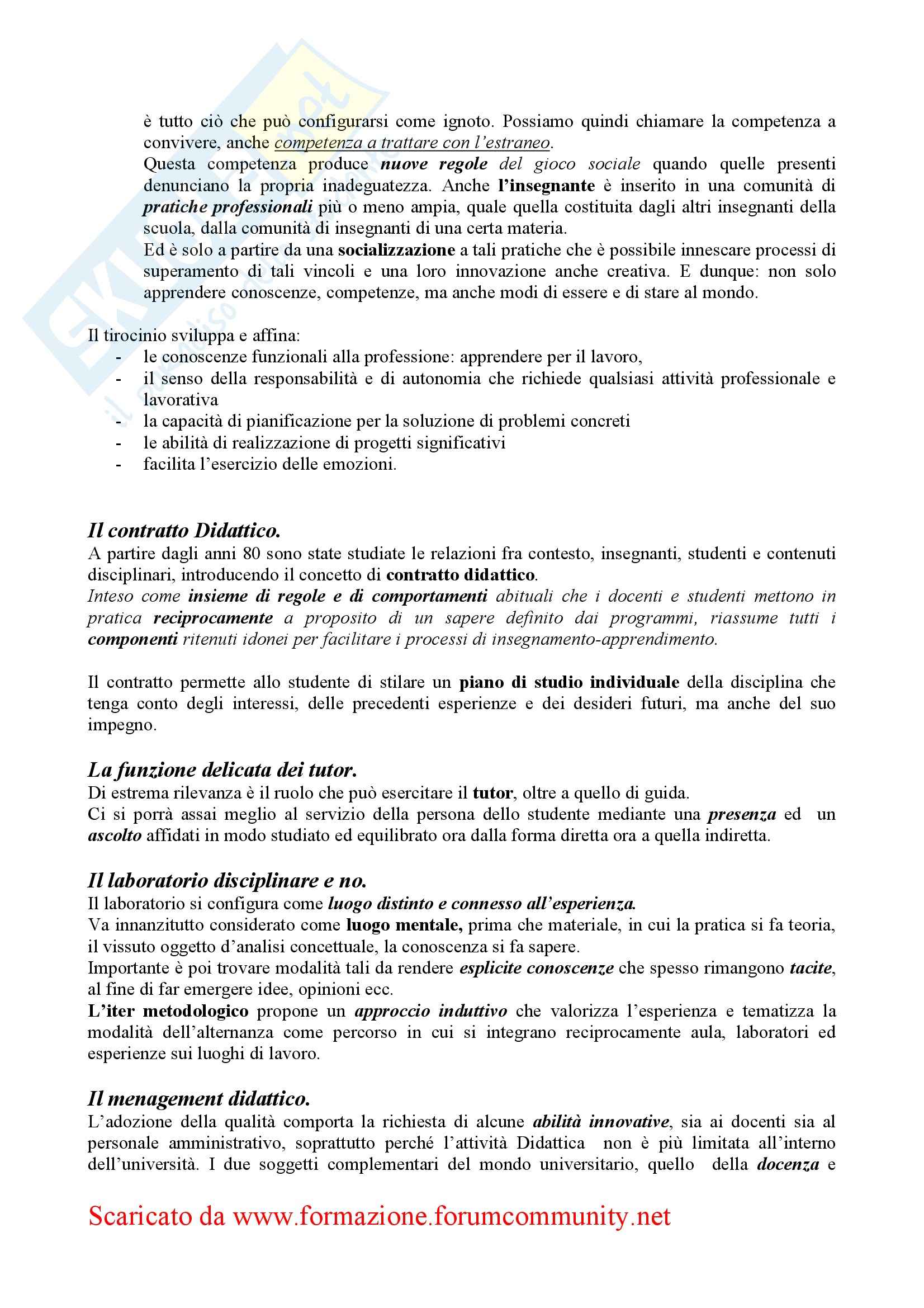 è tutto ciò che può configurarsi come ignoto. Possiamo quindi chiamare la competenza a convivere, anche competenza a trattare con l'estraneo.
Questa competenza produce nuove regole del gioco sociale quando quelle presenti denunciano la propria inadeguatezza. Anche l'insegnante è inserito in una comunità di pratiche professionali più o meno ampia, quale quella costituita dagli altri insegnanti della scuola, dalla comunità di insegnanti di una certa materia.
Ed è solo a partire da una socializzazione a tali pratiche che è possibile innescare processi di superamento di tali vincoli e una loro innovazione anche creativa. E dunque: non solo apprendere conoscenze, competenze, ma anche modi di essere e di stare al mondo.

Il tirocinio sviluppa e affina:
- le conoscenze funzionali alla professione: apprendere per il lavoro,
- il senso della responsabilità e di autonomia che richiede qualsiasi attività professionale e lavorativa
- la capacità di pianificazione per la soluzione di problemi concreti
- le abilità di realizzazione di progetti significativi
- facilita l'esercizio delle emozioni.

Il contratto Didattico.
A partire dagli anni 80 sono state studiate le relazioni fra contesto, insegnanti, studenti e contenuti disciplinari, introducendo il concetto di contratto didattico.
Inteso come insieme di regole e di comportamenti abituali che i docenti e studenti mettono in pratica reciprocamente a proposito di un sapere definito dai programmi, riassume tutti i componenti ritenuti idonei per facilitare i processi di insegnamento-apprendimento.

Il contratto permette allo studente di stilare un piano di studio individuale della disciplina che tenga conto degli interessi, delle precedenti esperienze e dei desideri futuri, ma anche del suo impegno.

La funzione delicata dei tutor.
Di estrema rilevanza è il ruolo che può esercitare il tutor, oltre a quello di guida.
Ci si porrà assai meglio al servizio della persona dello studente mediante una presenza ed un ascolto affidati in modo studiato ed equilibrato ora dalla forma diretta ora a quella indiretta.

Il laboratorio disciplinare e no.
Il laboratorio si configura come luogo distinto e connesso all'esperienza.
Va innanzitutto considerato come luogo mentale, prima che materiale, in cui la pratica si fa teoria, il vissuto oggetto d'analisi concettuale, la conoscenza si fa sapere.
Importante è poi trovare modalità tali da rendere esplicite conoscenze che spesso rimangono tacite, al fine di far emergere idee, opinioni ecc.
L'iter metodologico propone un approccio induttivo che valorizza l'esperienza e tematizza la modalità dell'alternanza come percorso in cui si integrano reciprocamente aula, laboratori ed esperienze sui luoghi di lavoro.

Il menagement didattico.
L'adozione della qualità comporta la richiesta di alcune abilità innovative, sia ai docenti sia al personale amministrativo, soprattutto perché l'attività Didattica non è più limitata all'interno dell'università. I due soggetti complementari del mondo universitario, quello della docenza e

Scaricato da www.formazione.forumcommunity.net